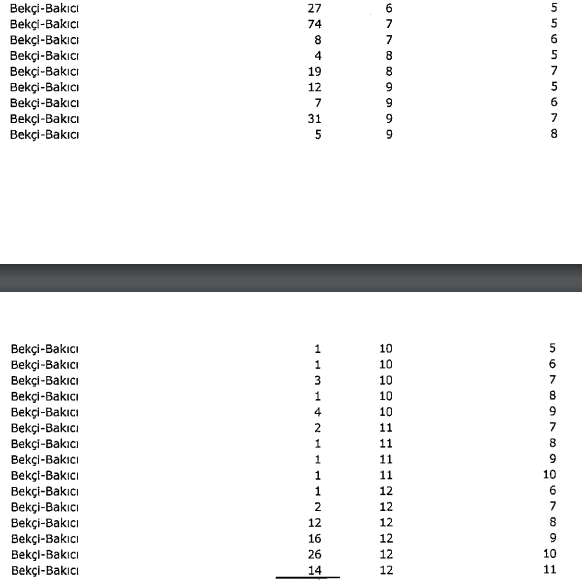 | | | | |
|---|---|---|---|
| Bekçi-Bakıcı | 27 | 6 | 5 |
| Bekçi-Bakıcı | 74 | 7 | 5 |
| Bekçi-Bakıcı | 8 | 7 | 6 |
| Bekçi-Bakıcı | 4 | 8 | 5 |
| Bekçi-Bakıcı | 19 | 8 | 7 |
| Bekçi-Bakıcı | 12 | 9 | 5 |
| Bekçi-Bakıcı | 7 | 9 | 6 |
| Bekçi-Bakıcı | 31 | 9 | 7 |
| Bekçi-Bakıcı | 5 | 9 | 8 |

| | | | |
|---|---|---|---|
| Bekçi-Bakıcı | 1 | 10 | 5 |
| Bekçi-Bakıcı | 1 | 10 | 6 |
| Bekçi-Bakıcı | 3 | 10 | 7 |
| Bekçi-Bakıcı | 1 | 10 | 8 |
| Bekçi-Bakıcı | 4 | 10 | 9 |
| Bekçi-Bakıcı | 2 | 11 | 7 |
| Bekçi-Bakıcı | 1 | 11 | 8 |
| Bekçi-Bakıcı | 1 | 11 | 9 |
| Bekçi-Bakıcı | 1 | 11 | 10 |
| Bekçi-Bakıcı | 1 | 12 | 6 |
| Bekçi-Bakıcı | 2 | 12 | 7 |
| Bekçi-Bakıcı | 12 | 12 | 8 |
| Bekçi-Bakıcı | 16 | 12 | 9 |
| Bekçi-Bakıcı | 26 | 12 | 10 |
| Bekçi-Bakıcı | 14 | 12 | 11 |